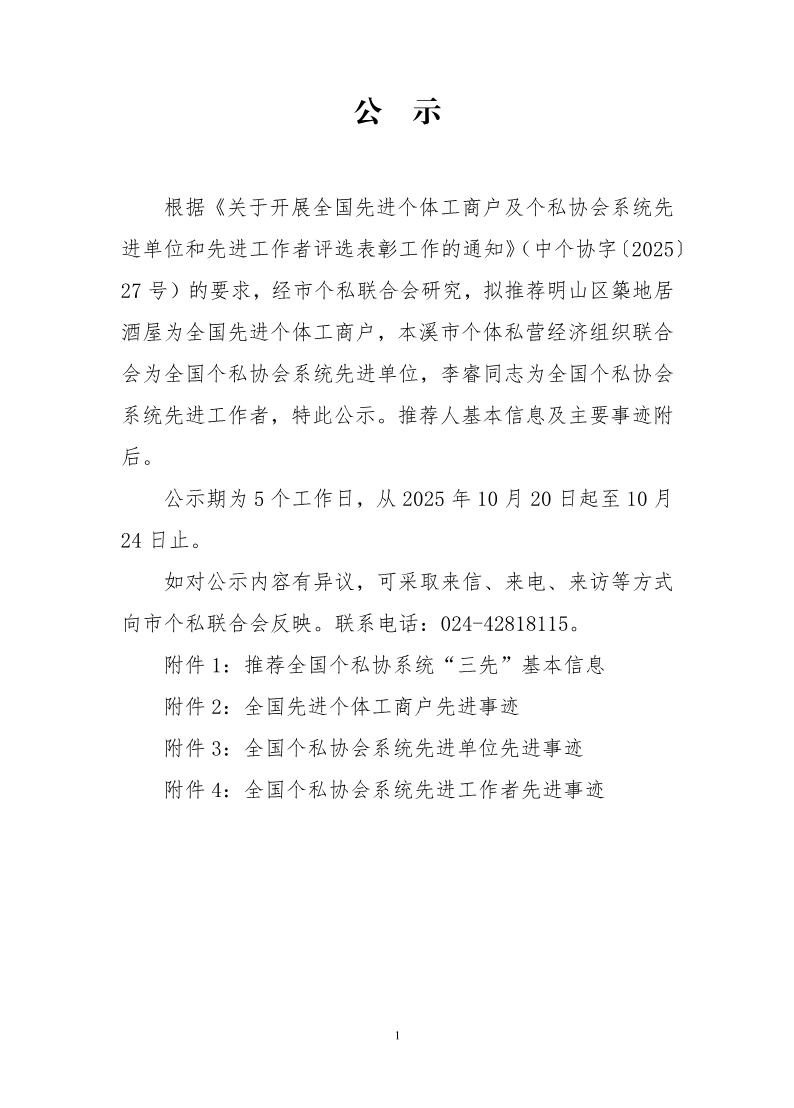 公 示

根据《关于开展全国先进个体工商户及个私协会系统先进单位和先进工作者评选表彰工作的通知》（中个协字〔2025〕27号）的要求，经市个私联合会研究，拟推荐明山区築地居酒屋为全国先进个体工商户，本溪市个体私营经济组织联合会为全国个私协会系统先进单位，李睿同志为全国个私协会系统先进工作者，特此公示。推荐人基本信息及主要事迹附后。

公示期为5个工作日，从2025年10月20日起至10月24日止。

如对公示内容有异议，可采取来信、来电、来访等方式向市个私联合会反映。联系电话：024-42818115。

附件1：推荐全国个私协系统“三先”基本信息

附件2：全国先进个体工商户先进事迹

附件3：全国个私协会系统先进单位先进事迹

附件4：全国个私协会系统先进工作者先进事迹

1